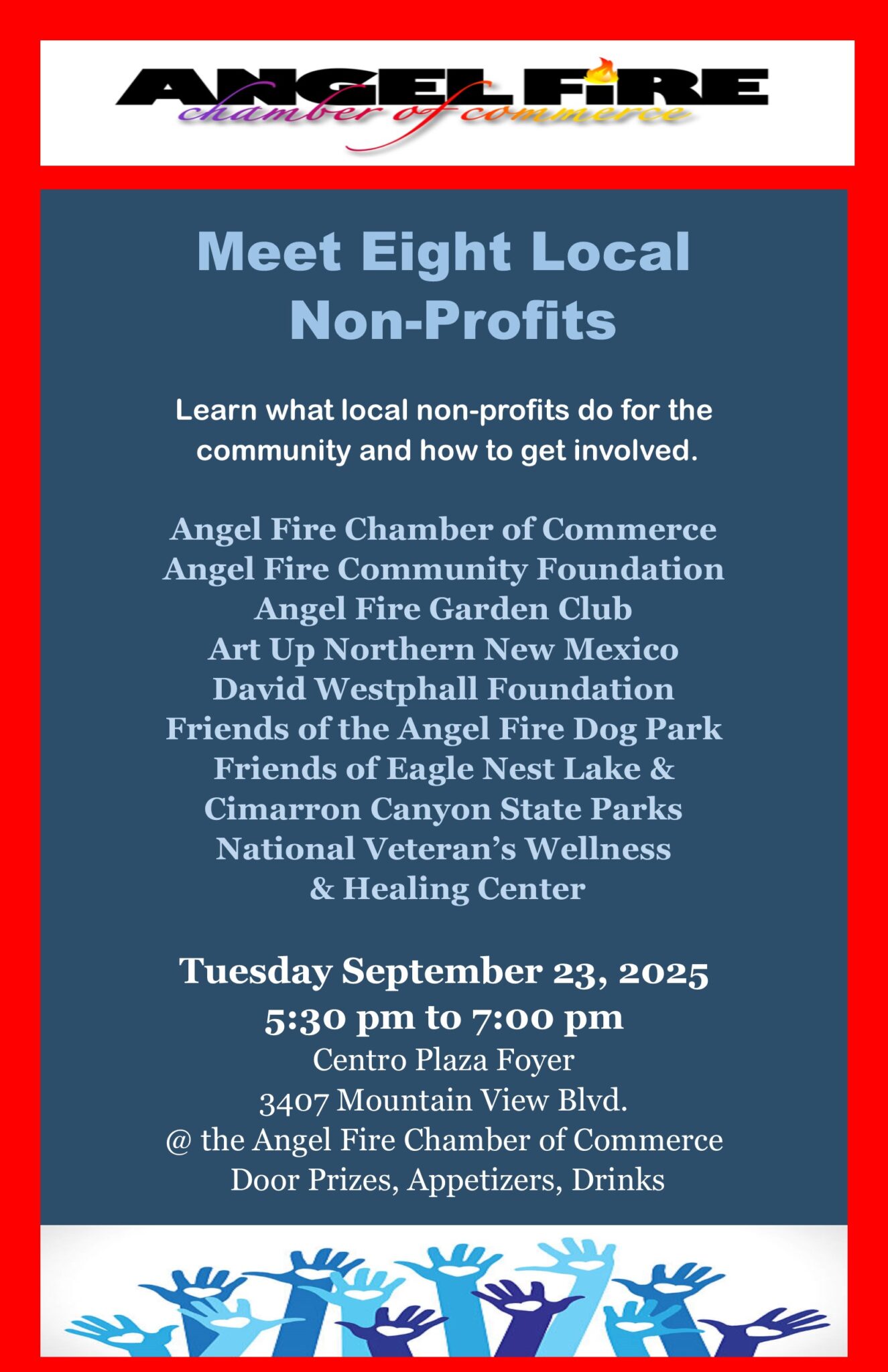 ANGEL FIRE
chamber of commerce

Meet Eight Local Non-Profits

Learn what local non-profits do for the community and how to get involved.

Angel Fire Chamber of Commerce
Angel Fire Community Foundation
Angel Fire Garden Club
Art Up Northern New Mexico
David Westphall Foundation
Friends of the Angel Fire Dog Park
Friends of Eagle Nest Lake & Cimarron Canyon State Parks
National Veteran's Wellness & Healing Center

Tuesday September 23, 2025
5:30 pm to 7:00 pm
Centro Plaza Foyer
3407 Mountain View Blvd.
@ the Angel Fire Chamber of Commerce
Door Prizes, Appetizers, Drinks